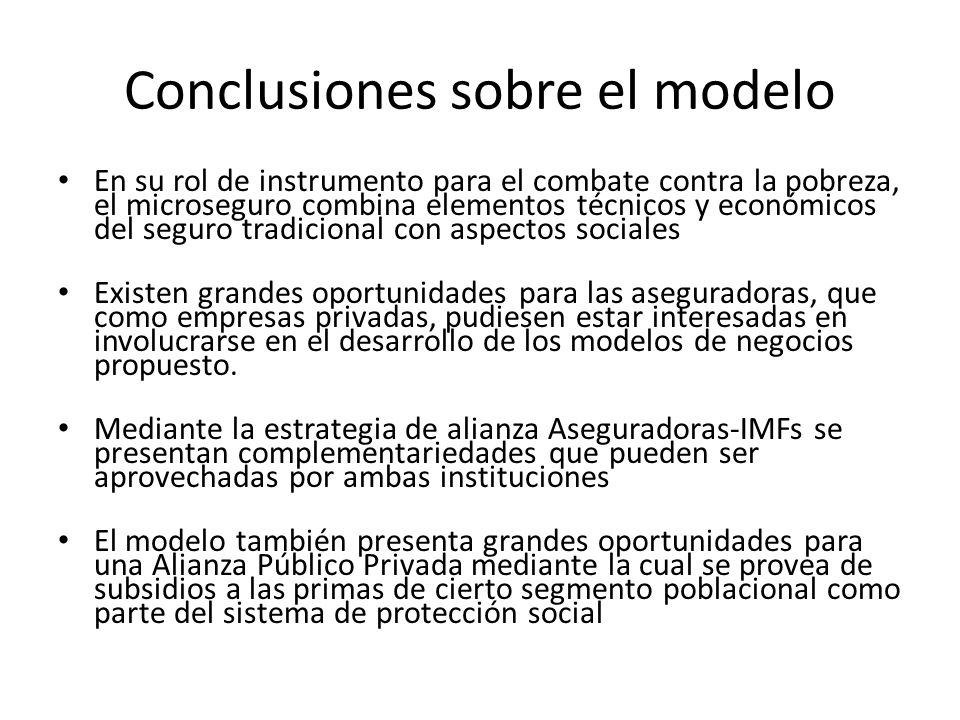 Conclusiones sobre el modelo

• En su rol de instrumento para el combate contra la pobreza, el microseguro combina elementos técnicos y económicos del seguro tradicional con aspectos sociales

• Existen grandes oportunidades para las aseguradoras, que como empresas privadas, pudiesen estar interesadas en involucrarse en el desarrollo de los modelos de negocios propuesto.

• Mediante la estrategia de alianza Aseguradoras-IMFs se presentan complementariedades que pueden ser aprovechadas por ambas instituciones

• El modelo también presenta grandes oportunidades para una Alianza Público Privada mediante la cual se provea de subsidios a las primas de cierto segmento poblacional como parte del sistema de protección social